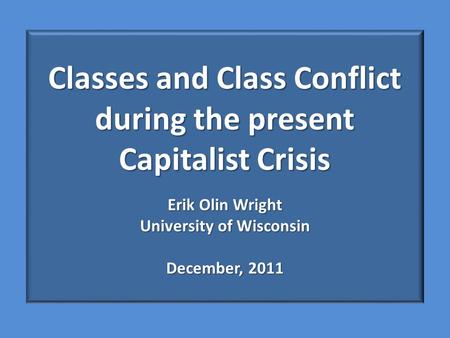 Classes and Class Conflict during the present Capitalist Crisis

Erik Olin Wright
University of Wisconsin

December, 2011